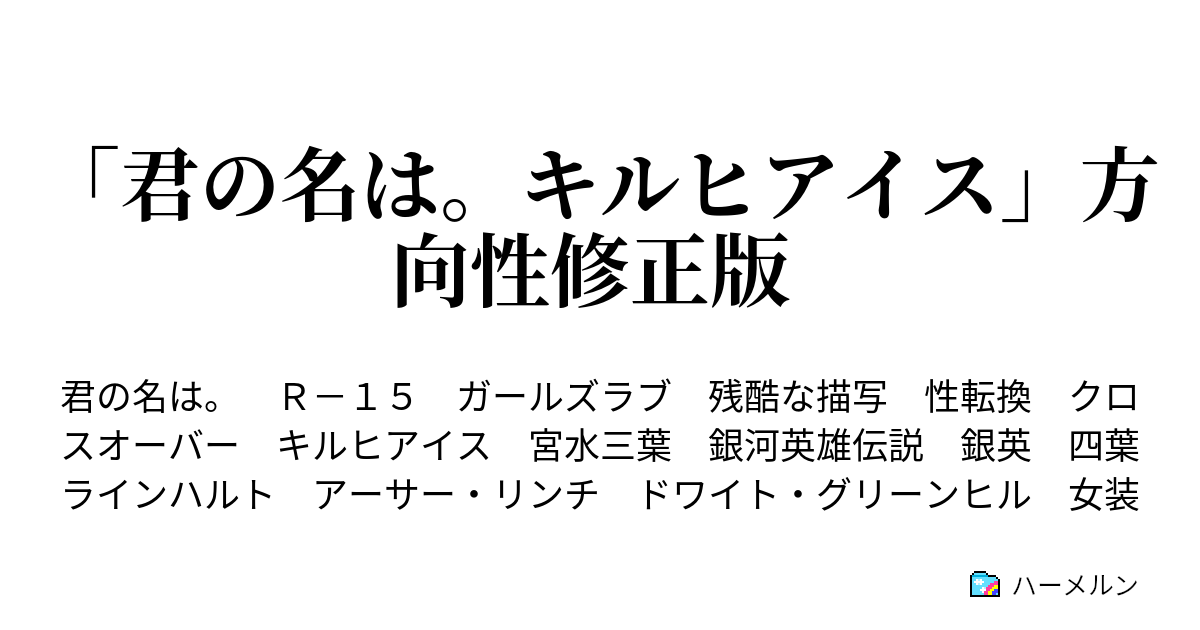 「君の名は。キルヒアイス」方向性修正版

君の名は。　Ｒ－１５　ガールズラブ　残酷な描写　性転換　クロスオーバー　キルヒアイス　宮水三葉　銀河英雄伝説　銀英　四葉　ラインハルト　アーサー・リンチ　ドワイト・グリーンヒル　女装

ハーメルン